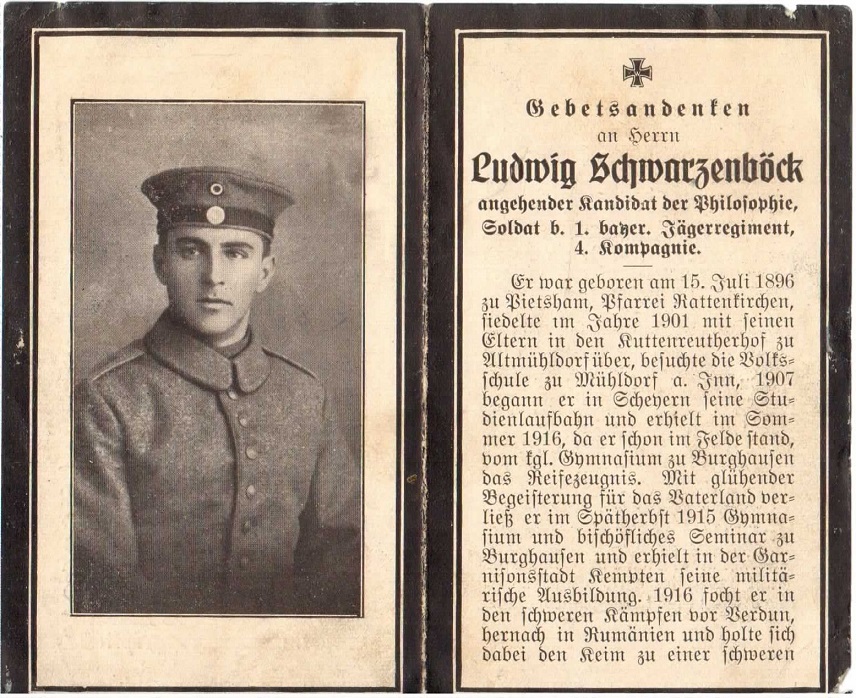 Gebetsandenken
an Herrn
Ludwig Schwarzenböck
angehender Kandidat der Philosophie,
Soldat b. 1. bayer. Jägerregiment,
4. Kompagnie.

Er war geboren am 15. Juli 1896 zu Pietsham, Pfarrei Rattenkirchen, siedelte im Jahre 1901 mit seinen Eltern in den Kuttenreutherhof zu Altmühldorf über, besuchte die Volksschule zu Mühldorf a. Inn, 1907 begann er in Scheyern seine Studienlaufbahn und erhielt im Sommer 1916, da er schon im Felde stand, vom kgl. Gymnasium zu Burghausen das Reifezeugnis. Mit glühender Begeisterung für das Vaterland verließ er im Spätherbst 1915 Gymnasium und bischöfliches Seminar zu Burghausen und erhielt in der Garnisonsstadt Kempten seine militärische Ausbildung. 1916 focht er in den schweren Kämpfen vor Verdun, hernach in Rumänien und holte sich dabei den Keim zu einer schweren